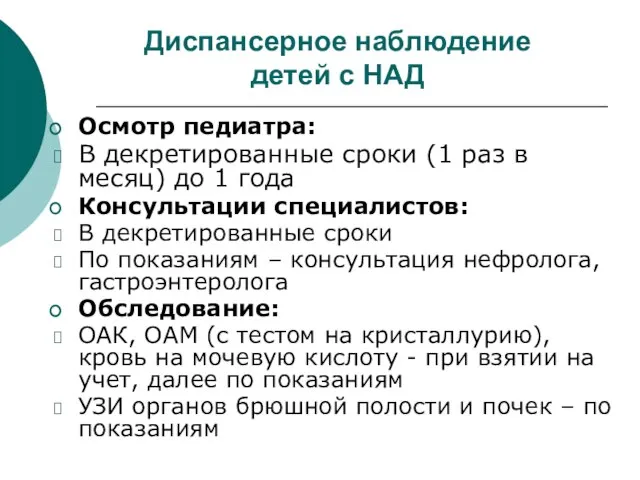 Диспансерное наблюдение детей с НАД

Осмотр педиатра:
В декретированные сроки (1 раз в месяц) до 1 года
Консультации специалистов:
В декретированные сроки
По показаниям – консультация нефролога, гастроэнтеролога
Обследование:
ОАК, ОАМ (с тестом на кристаллурию), кровь на мочевую кислоту - при взятии на учет, далее по показаниям
УЗИ органов брюшной полости и почек – по показаниям